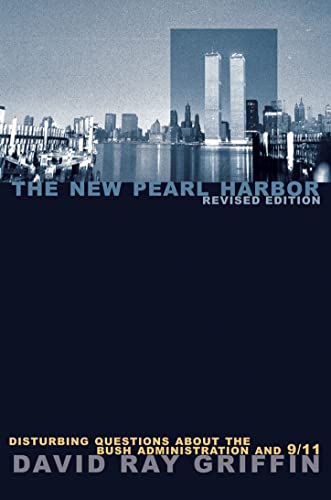 THE NEW PEARL HARBOR
REVISED EDITION

DISTURBING QUESTIONS ABOUT THE BUSH ADMINISTRATION AND 9/11

DAVID RAY GRIFFIN